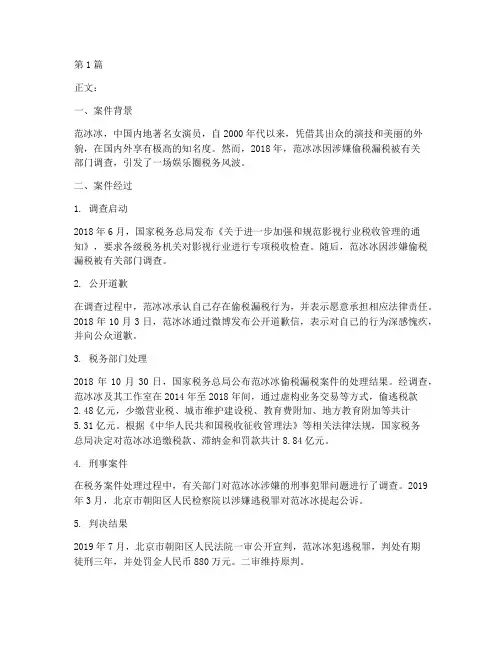 第1篇

正文：

一、案件背景

范冰冰，中国内地著名女演员，自2000年代以来，凭借其出众的演技和美丽的外貌，在国内外享有极高的知名度。然而，2018年，范冰冰因涉嫌偷税漏税被有关部门调查，引发了一场娱乐圈税务风波。

二、案件经过

1. 调查启动

2018年6月，国家税务总局发布《关于进一步加强和规范影视行业税收管理的通知》，要求各级税务机关对影视行业进行专项税收检查。随后，范冰冰因涉嫌偷税漏税被有关部门调查。

2. 公开道歉

在调查过程中，范冰冰承认自己存在偷税漏税行为，并表示愿意承担相应法律责任。2018年10月3日，范冰冰通过微博发布公开道歉信，表示对自己的行为深感愧疚，并向公众道歉。

3. 税务部门处理

2018年10月30日，国家税务总局公布范冰冰偷税漏税案件的处理结果。经调查，范冰冰及其工作室在2014年至2018年间，通过虚构业务交易等方式，偷逃税款2.48亿元，少缴营业税、城市维护建设税、教育费附加、地方教育附加等共计5.31亿元。根据《中华人民共和国税收征收管理法》等相关法律法规，国家税务总局决定对范冰冰追缴税款、滞纳金和罚款共计8.84亿元。

4. 刑事案件

在税务案件处理过程中，有关部门对范冰冰涉嫌的刑事犯罪问题进行了调查。2019年3月，北京市朝阳区人民检察院以涉嫌逃税罪对范冰冰提起公诉。

5. 判决结果

2019年7月，北京市朝阳区人民法院一审公开宣判，范冰冰犯逃税罪，判处有期徒刑三年，并处罚金人民币880万元。二审维持原判。